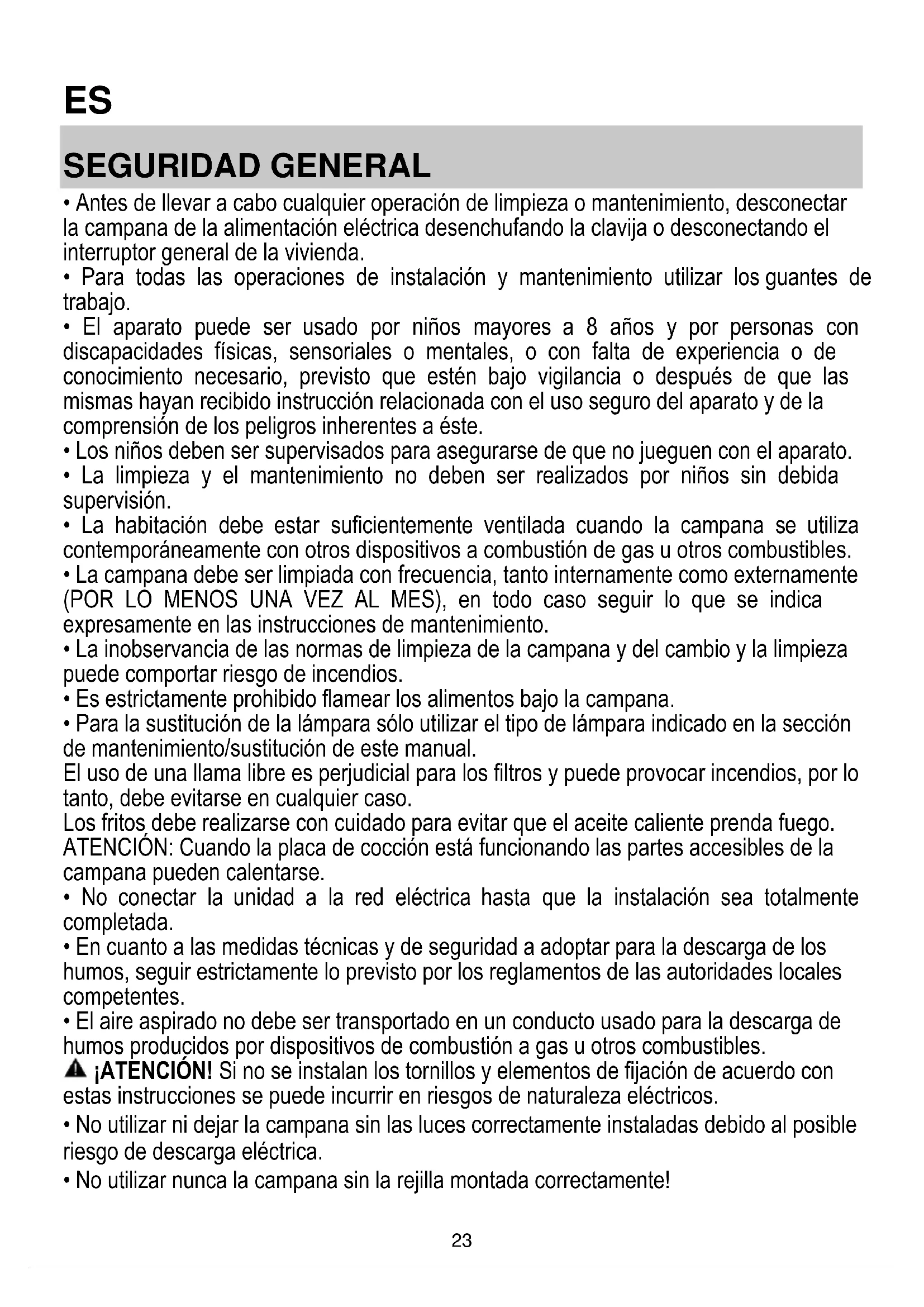 ES

SEGURIDAD GENERAL

• Antes de llevar a cabo cualquier operación de limpieza o mantenimiento, desconectar la campana de la alimentación eléctrica desenchufando la clavija o desconectando el interruptor general de la vivienda.
• Para todas las operaciones de instalación y mantenimiento utilizar los guantes de trabajo.
• El aparato puede ser usado por niños mayores a 8 años y por personas con discapacidades físicas, sensoriales o mentales, o con falta de experiencia o de conocimiento necesario, previsto que estén bajo vigilancia o después de que las mismas hayan recibido instrucción relacionada con el uso seguro del aparato y de la comprensión de los peligros inherentes a éste.
• Los niños deben ser supervisados para asegurarse de que no jueguen con el aparato.
• La limpieza y el mantenimiento no deben ser realizados por niños sin debida supervisión.
• La habitación debe estar suficientemente ventilada cuando la campana se utiliza contemporáneamente con otros dispositivos a combustión de gas u otros combustibles.
• La campana debe ser limpiada con frecuencia, tanto internamente como externamente (POR LO MENOS UNA VEZ AL MES), en todo caso seguir lo que se indica expresamente en las instrucciones de mantenimiento.
• La inobservancia de las normas de limpieza de la campana y del cambio y la limpieza puede comportar riesgo de incendios.
• Es estrictamente prohibido flamear los alimentos bajo la campana.
• Para la sustitución de la lámpara sólo utilizar el tipo de lámpara indicado en la sección de mantenimiento/sustitución de este manual.
El uso de una llama libre es perjudicial para los filtros y puede provocar incendios, por lo tanto, debe evitarse en cualquier caso.
Los fritos debe realizarse con cuidado para evitar que el aceite caliente prenda fuego.
ATENCIÓN: Cuando la placa de cocción está funcionando las partes accesibles de la campana pueden calentarse.
• No conectar la unidad a la red eléctrica hasta que la instalación sea totalmente completada.
• En cuanto a las medidas técnicas y de seguridad a adoptar para la descarga de los humos, seguir estrictamente lo previsto por los reglamentos de las autoridades locales competentes.
• El aire aspirado no debe ser transportado en un conducto usado para la descarga de humos producidos por dispositivos de combustión a gas u otros combustibles.
¡ATENCIÓN! Si no se instalan los tornillos y elementos de fijación de acuerdo con estas instrucciones se puede incurrir en riesgos de naturaleza eléctricos.
• No utilizar ni dejar la campana sin las luces correctamente instaladas debido al posible riesgo de descarga eléctrica.
• No utilizar nunca la campana sin la rejilla montada correctamente!

23